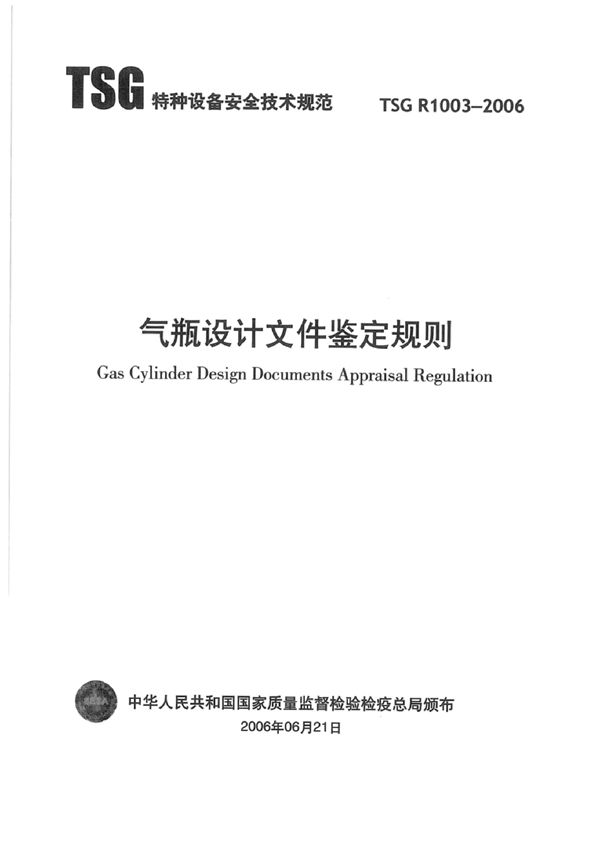 TSG 特种设备安全技术规范 TSG R1003–2006

气瓶设计文件鉴定规则

Gas Cylinder Design Documents Appraisal Regulation

中华人民共和国国家质量监督检验检疫总局颁布

2006年06月21日